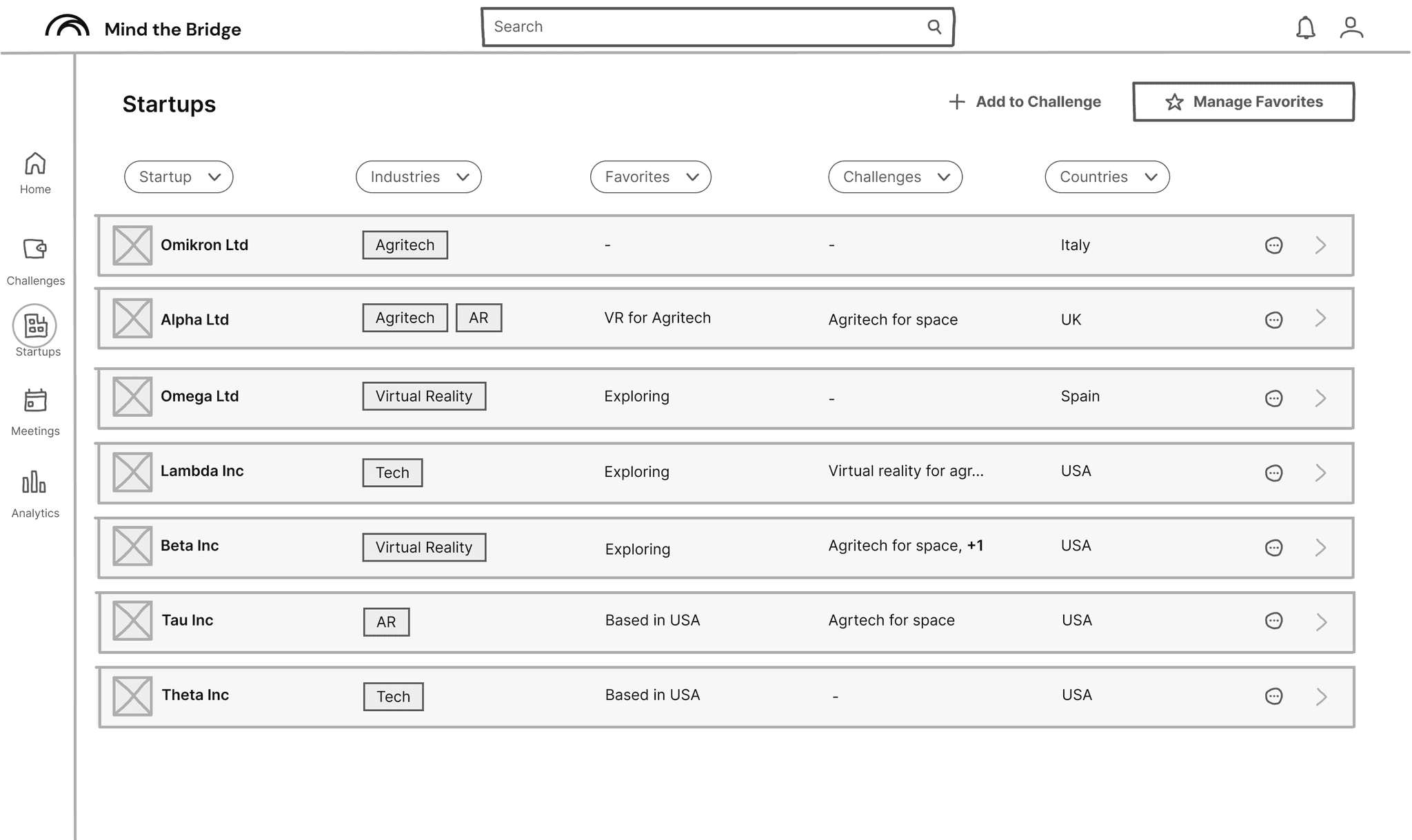 Mind the Bridge

Search

Home

Challenges

Startups

Meetings

Analytics

Startups

Add to Challenge

Manage Favorites

| Startup | Industries | Favorites | Challenges | Countries |
|---|---|---|---|---|
| Omikron Ltd | Agritech | - | - | Italy |
| Alpha Ltd | Agritech AR | VR for Agritech | Agritech for space | UK |
| Omega Ltd | Virtual Reality | Exploring | - | Spain |
| Lambda Inc | Tech | Exploring | Virtual reality for agr... | USA |
| Beta Inc | Virtual Reality | Exploring | Agritech for space, +1 | USA |
| Tau Inc | AR | Based in USA | Agrtech for space | USA |
| Theta Inc | Tech | Based in USA | - | USA |